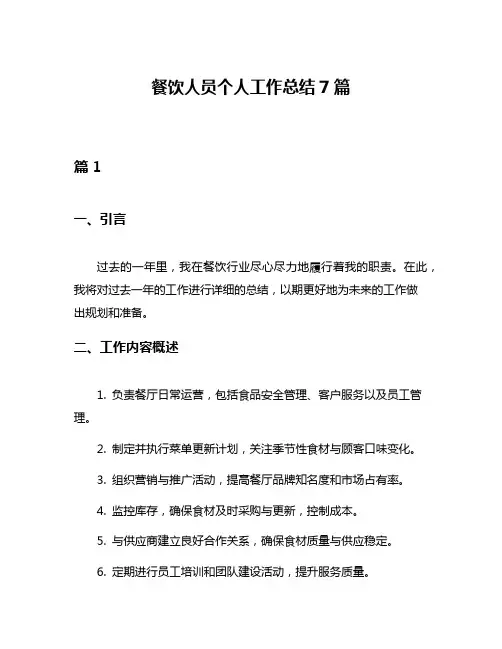 餐饮人员个人工作总结 7 篇

篇 1

一、引言

过去的一年里，我在餐饮行业尽心尽力地履行着我的职责。在此，我将对过去一年的工作进行详细的总结，以期更好地为未来的工作做出规划和准备。

二、工作内容概述

1. 负责餐厅日常运营，包括食品安全管理、客户服务以及员工管理。

2. 制定并执行菜单更新计划，关注季节性食材与顾客口味变化。

3. 组织营销与推广活动，提高餐厅品牌知名度和市场占有率。

4. 监控库存，确保食材及时采购与更新，控制成本。

5. 与供应商建立良好合作关系，确保食材质量与供应稳定。

6. 定期进行员工培训和团队建设活动，提升服务质量。